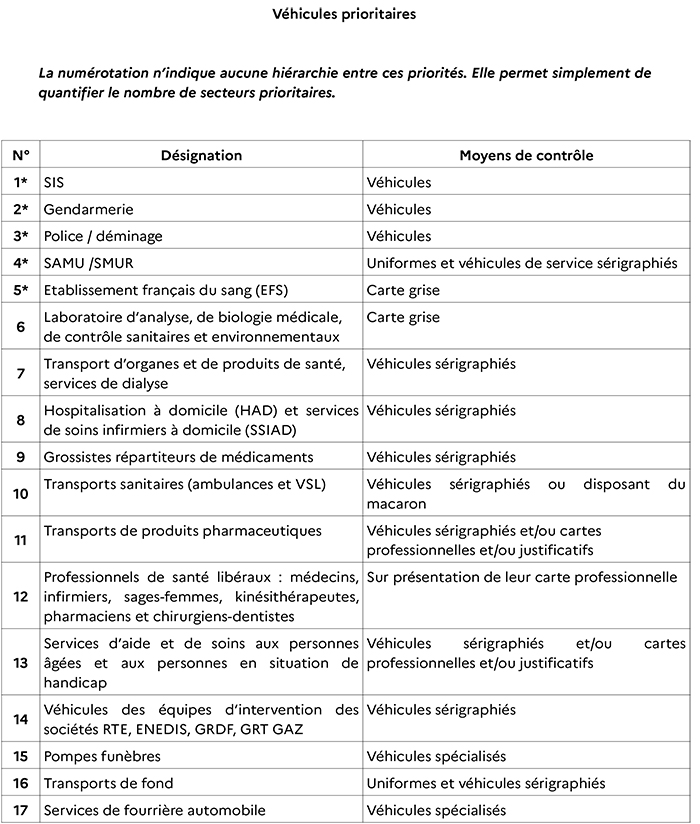 Véhicules prioritaires

La numérotation n'indique aucune hiérarchie entre ces priorités. Elle permet simplement de quantifier le nombre de secteurs prioritaires.

| N° | Désignation | Moyens de contrôle |
|---|---|---|
| 1* | SIS | Véhicules |
| 2* | Gendarmerie | Véhicules |
| 3* | Police / déminage | Véhicules |
| 4* | SAMU /SMUR | Uniformes et véhicules de service sérigraphiés |
| 5* | Etablissement français du sang (EFS) | Carte grise |
| 6 | Laboratoire d'analyse, de biologie médicale, de contrôle sanitaires et environnementaux | Carte grise |
| 7 | Transport d'organes et de produits de santé, services de dialyse | Véhicules sérigraphiés |
| 8 | Hospitalisation à domicile (HAD) et services de soins infirmiers à domicile (SSIAD) | Véhicules sérigraphiés |
| 9 | Grossistes répartiteurs de médicaments | Véhicules sérigraphiés |
| 10 | Transports sanitaires (ambulances et VSL) | Véhicules sérigraphiés ou disposant du macaron |
| 11 | Transports de produits pharmaceutiques | Véhicules sérigraphiés et/ou cartes professionnelles et/ou justificatifs |
| 12 | Professionnels de santé libéraux : médecins, infirmiers, sages-femmes, kinésithérapeutes, pharmaciens et chirurgiens-dentistes | Sur présentation de leur carte professionnelle |
| 13 | Services d'aide et de soins aux personnes âgées et aux personnes en situation de handicap | Véhicules sérigraphiés et/ou cartes professionnelles et/ou justificatifs |
| 14 | Véhicules des équipes d'intervention des sociétés RTE, ENEDIS, GRDF, GRT GAZ | Véhicules sérigraphiés |
| 15 | Pompes funèbres | Véhicules spécialisés |
| 16 | Transports de fond | Uniformes et véhicules sérigraphiés |
| 17 | Services de fourrière automobile | Véhicules spécialisés |